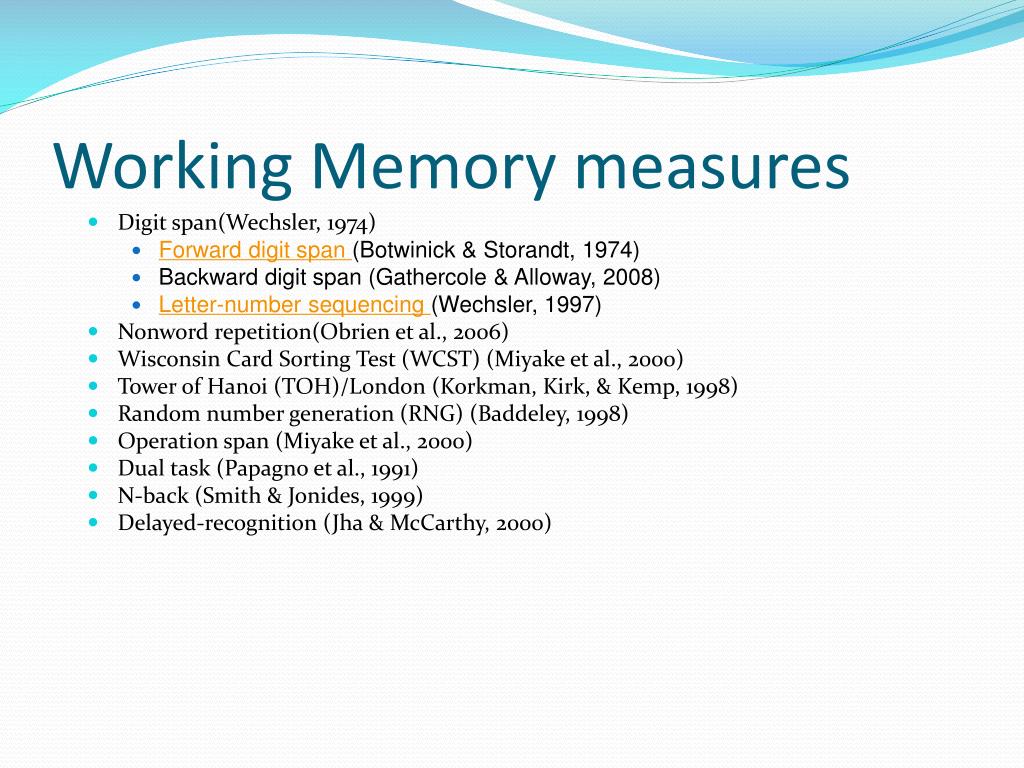 Working Memory measures

- Digit span(Wechsler, 1974)
  - Forward digit span (Botwinick & Storandt, 1974)
  - Backward digit span (Gathercole & Alloway, 2008)
  - Letter-number sequencing (Wechsler, 1997)
- Nonword repetition(Obrien et al., 2006)
- Wisconsin Card Sorting Test (WCST) (Miyake et al., 2000)
- Tower of Hanoi (TOH)/London (Korkman, Kirk, & Kemp, 1998)
- Random number generation (RNG) (Baddeley, 1998)
- Operation span (Miyake et al., 2000)
- Dual task (Papagno et al., 1991)
- N-back (Smith & Jonides, 1999)
- Delayed-recognition (Jha & McCarthy, 2000)